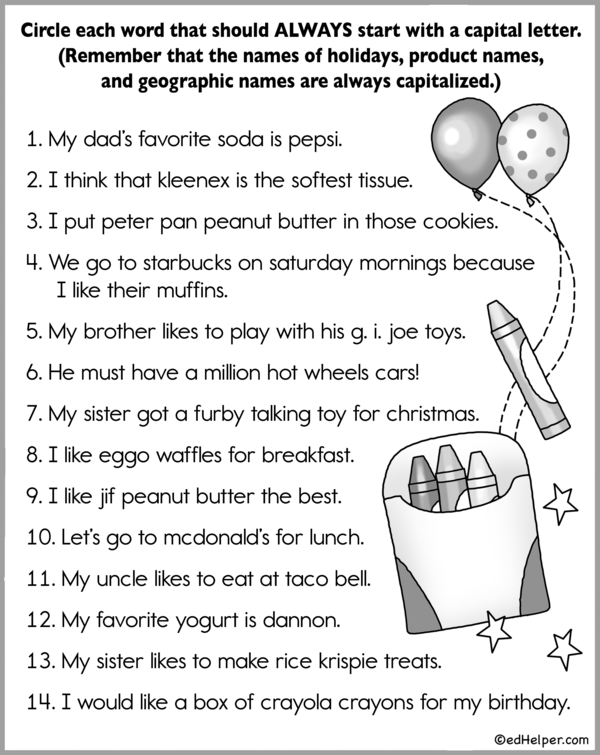 Circle each word that should ALWAYS start with a capital letter. (Remember that the names of holidays, product names, and geographic names are always capitalized.)

1. My dad's favorite soda is pepsi.

2. I think that kleenex is the softest tissue.

3. I put peter pan peanut butter in those cookies.

4. We go to starbucks on saturday mornings because I like their muffins.

5. My brother likes to play with his g. i. joe toys.

6. He must have a million hot wheels cars!

7. My sister got a furby talking toy for christmas.

8. I like eggo waffles for breakfast.

9. I like jif peanut butter the best.

10. Let's go to mcdonald's for lunch.

11. My uncle likes to eat at taco bell.

12. My favorite yogurt is dannon.

13. My sister likes to make rice krispie treats.

14. I would like a box of crayola crayons for my birthday.

©edHelper.com